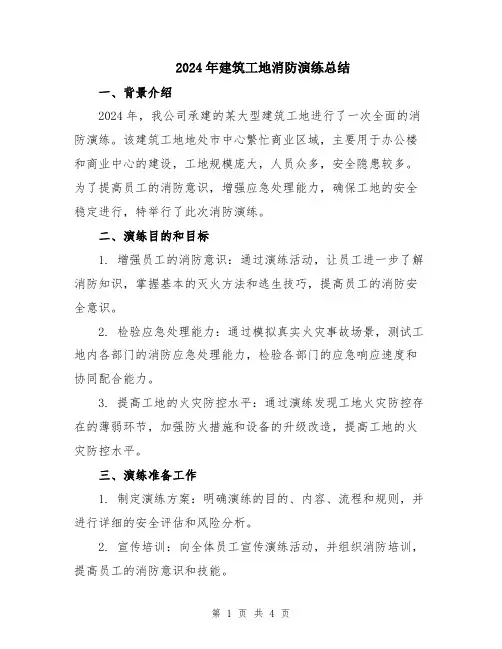 2024年建筑工地消防演练总结

一、背景介绍

2024年，我公司承建的某大型建筑工地进行了一次全面的消防演练。该建筑工地地处市中心繁忙商业区域，主要用于办公楼和商业中心的建设，工地规模庞大，人员众多，安全隐患较多。为了提高员工的消防意识，增强应急处理能力，确保工地的安全稳定进行，特举行了此次消防演练。

二、演练目的和目标

1. 增强员工的消防意识：通过演练活动，让员工进一步了解消防知识，掌握基本的灭火方法和逃生技巧，提高员工的消防安全意识。

2. 检验应急处理能力：通过模拟真实火灾事故场景，测试工地内各部门的消防应急处理能力，检验各部门的应急响应速度和协同配合能力。

3. 提高工地的火灾防控水平：通过演练发现工地火灾防控存在的薄弱环节，加强防火措施和设备的升级改造，提高工地的火灾防控水平。

三、演练准备工作

1. 制定演练方案：明确演练的目的、内容、流程和规则，并进行详细的安全评估和风险分析。

2. 宣传培训：向全体员工宣传演练活动，并组织消防培训，提高员工的消防意识和技能。

第 1 页 共 4 页